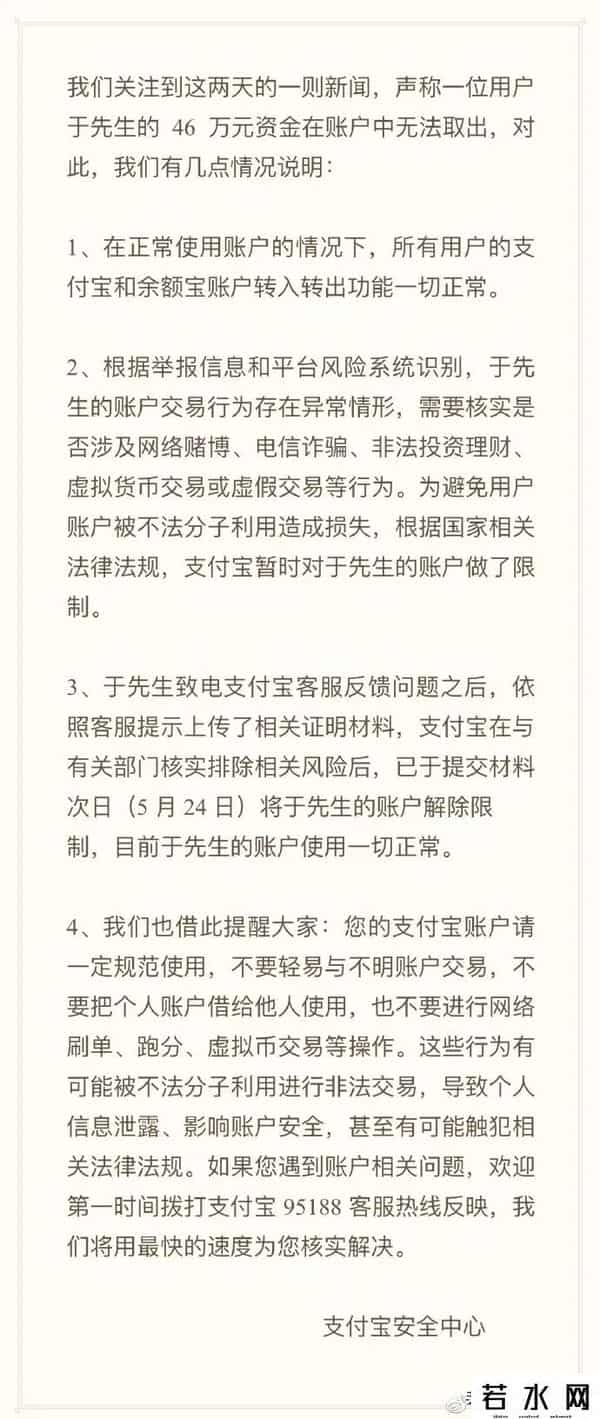 我们关注到这两天的一则新闻，声称一位用户于先生的 46 万元资金在账户中无法取出，对此，我们有几点情况说明：

1、在正常使用账户的情况下，所有用户的支付宝和余额宝账户转入转出功能一切正常。

2、根据举报信息和平台风险系统识别，于先生的账户交易行为存在异常情形，需要核实是否涉及网络赌博、电信诈骗、非法投资理财、虚拟货币交易或虚假交易等行为。为避免用户账户被不法分子利用造成损失，根据国家相关法律法规，支付宝暂时对于先生的账户做了限制。

3、于先生致电支付宝客服反馈问题之后，依照客服提示上传了相关证明材料，支付宝在与有关部门核实排除相关风险后，已于提交材料次日（5 月 24 日）将于先生的账户解除限制，目前于先生的账户使用一切正常。

4、我们也借此提醒大家：您的支付宝账户请一定规范使用，不要轻易与不明账户交易，不要把个人账户借给他人使用，也不要进行网络刷单、跑分、虚拟币交易等操作。这些行为有可能被不法分子利用进行非法交易，导致个人信息泄露、影响账户安全，甚至有可能触犯相关法律法规。如果您遇到账户相关问题，欢迎第一时间拨打支付宝 95188 客服热线反映，我们将用最快的速度为您核实解决。

支付宝安全中心

若水网